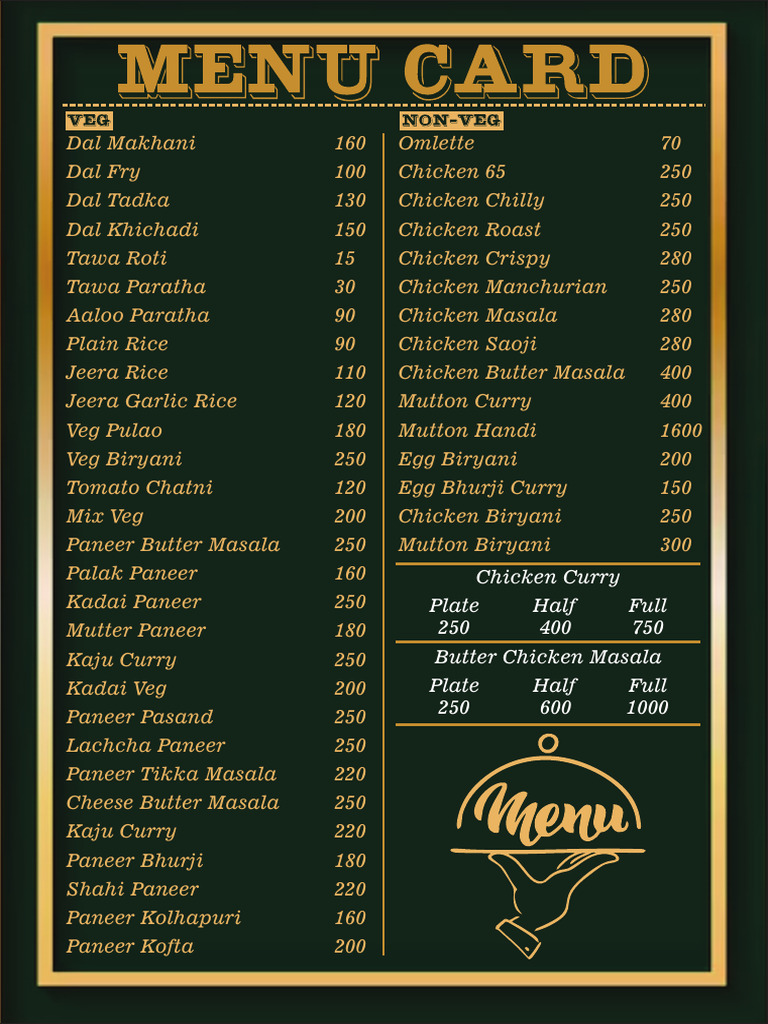 MENU CARD

VEG
| | |
|---|---|
| Dal Makhani | 160 |
| Dal Fry | 100 |
| Dal Tadka | 130 |
| Dal Khichadi | 150 |
| Tawa Roti | 15 |
| Tawa Paratha | 30 |
| Aaloo Paratha | 90 |
| Plain Rice | 90 |
| Jeera Rice | 110 |
| Jeera Garlic Rice | 120 |
| Veg Pulao | 180 |
| Veg Biryani | 250 |
| Tomato Chatni | 120 |
| Mix Veg | 200 |
| Paneer Butter Masala | 250 |
| Palak Paneer | 160 |
| Kadai Paneer | 250 |
| Mutter Paneer | 180 |
| Kaju Curry | 250 |
| Kadai Veg | 200 |
| Paneer Pasand | 250 |
| Lachcha Paneer | 250 |
| Paneer Tikka Masala | 220 |
| Cheese Butter Masala | 250 |
| Kaju Curry | 220 |
| Paneer Bhurji | 180 |
| Shahi Paneer | 220 |
| Paneer Kolhapuri | 160 |
| Paneer Kofta | 200 |

NON-VEG
| | |
|---|---|
| Omlette | 70 |
| Chicken 65 | 250 |
| Chicken Chilly | 250 |
| Chicken Roast | 250 |
| Chicken Crispy | 280 |
| Chicken Manchurian | 250 |
| Chicken Masala | 280 |
| Chicken Saoji | 280 |
| Chicken Butter Masala | 400 |
| Mutton Curry | 400 |
| Mutton Handi | 1600 |
| Egg Biryani | 200 |
| Egg Bhurji Curry | 150 |
| Chicken Biryani | 250 |
| Mutton Biryani | 300 |

Chicken Curry
| Plate | Half | Full |
|---|---|---|
| 250 | 400 | 750 |

Butter Chicken Masala
| Plate | Half | Full |
|---|---|---|
| 250 | 600 | 1000 |

Menu